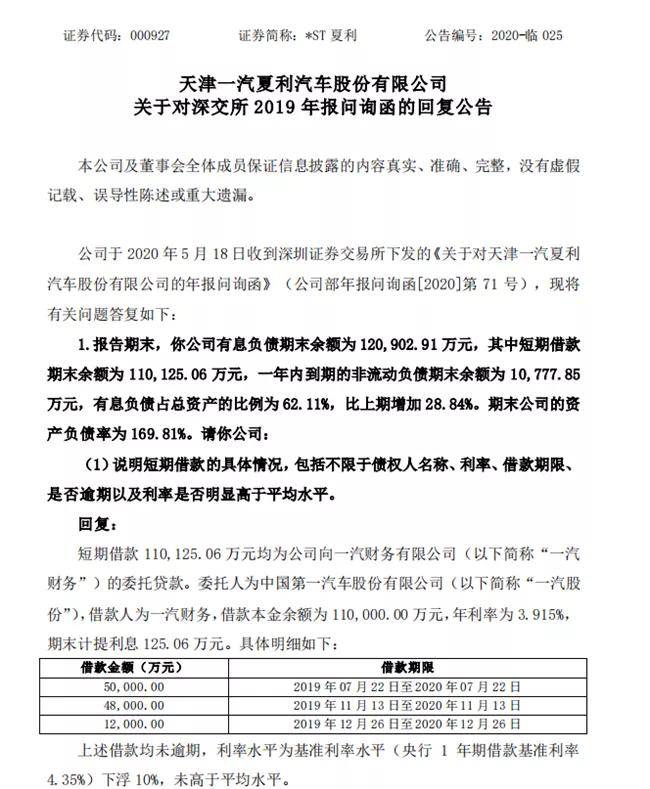 证券代码：000927　　证券简称：*ST 夏利　　公告编号：2020-临 025

天津一汽夏利汽车股份有限公司
关于对深交所 2019 年报问询函的回复公告

本公司及董事会全体成员保证信息披露的内容真实、准确、完整，没有虚假记载、误导性陈述或重大遗漏。

公司于 2020 年 5 月 18 日收到深圳证券交易所下发的《关于对天津一汽夏利汽车股份有限公司的年报问询函》（公司部年报问询函[2020]第 71 号），现将有关问题答复如下：

1. 报告期末，你公司有息负债期末余额为 120,902.91 万元，其中短期借款期末余额为 110,125.06 万元，一年内到期的非流动负债期末余额为 10,777.85 万元，有息负债占总资产的比例为 62.11%，比上期增加 28.84%。期末公司的资产负债率为 169.81%。请你公司：

（1）说明短期借款的具体情况，包括不限于债权人名称、利率、借款期限、是否逾期以及利率是否明显高于平均水平。

回复：

短期借款 110,125.06 万元均为公司向一汽财务有限公司（以下简称“一汽财务”）的委托贷款。委托人为中国第一汽车股份有限公司（以下简称“一汽股份”），借款人为一汽财务，借款本金余额为 110,000.00 万元，年利率为 3.915%，期末计提利息 125.06 万元。具体明细如下：

| 借款金额（万元） | 借款期限 |
|---|---|
| 50,000.00 | 2019 年 07 月 22 日至 2020 年 07 月 22 日 |
| 48,000.00 | 2019 年 11 月 13 日至 2020 年 11 月 13 日 |
| 12,000.00 | 2019 年 12 月 26 日至 2020 年 12 月 26 日 |

上述借款均未逾期，利率水平为基准利率水平（央行 1 年期借款基准利率 4.35%）下浮 10%，未高于平均水平。